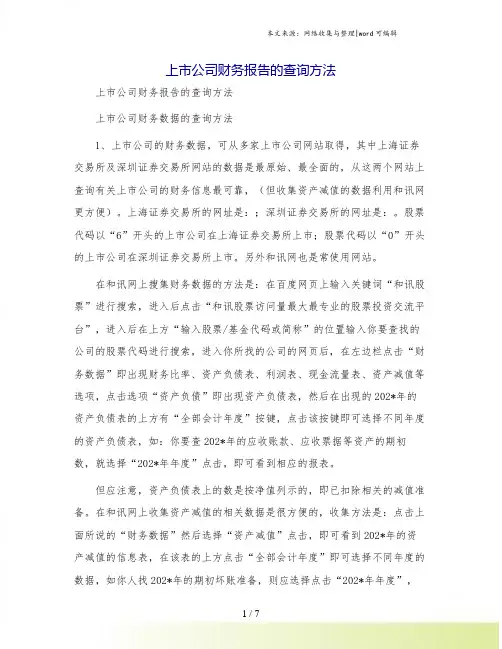 本文来源：网络收集与整理|word 可编辑

上市公司财务报告的查询方法

上市公司财务报告的查询方法

上市公司财务数据的查询方法

1、上市公司的财务数据，可从多家上市公司网站取得，其中上海证券交易所及深圳证券交易所网站的数据是最原始、最全面的，从这两个网站上查询有关上市公司的财务信息最可靠，（但收集资产减值的数据利用和讯网更方便）。上海证券交易所的网址是：；深圳证券交易所的网址是：。股票代码以“6”开头的上市公司在上海证券交易所上市；股票代码以“0”开头的上市公司在深圳证券交易所上市，另外和讯网也是常使用网站。

在和讯网上搜集财务数据的方法是：在百度网页上输入关键词“和讯股票”进行搜索，进入后点击“和讯股票访问量最大最专业的股票投资交流平台”，进入后在上方“输入股票/基金代码或简称”的位置输入你要查找的公司的股票代码进行搜索，进入你所找的公司的网页后，在左边栏点击“财务数据”即出现财务比率、资产负债表、利润表、现金流量表、资产减值等选项，点击选项“资产负债”即出现资产负债表，然后在出现的202*年的资产负债表的上方有“全部会计年度”按键，点击该按键即可选择不同年度的资产负债表，如：你要查202*年的应收账款、应收票据等资产的期初数，就选择“202*年年度”点击，即可看到相应的报表。

但应注意，资产负债表上的数是按净值列示的，即已扣除相关的减值准备。在和讯网上收集资产减值的相关数据是很方便的，收集方法是：点击上面所说的“财务数据”然后选择“资产减值”点击，即可看到202*年的资产减值的信息表，在该表的上方点击“全部会计年度”即可选择不同年度的数据，如你人找202*年的期初坏账准备，则应选择点击“202*年年度”，

1 / 7